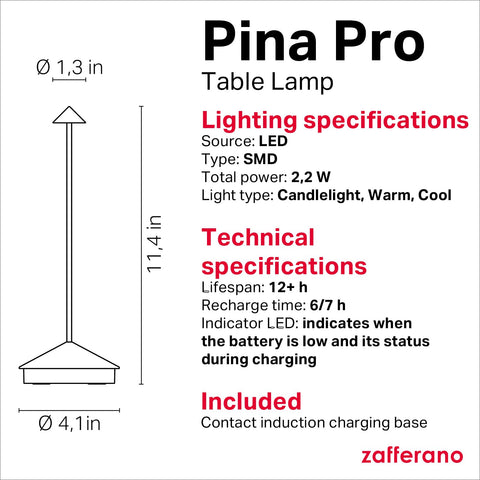 Ø 1,3 in

11,4 in

Ø 4,1in

Pina Pro
Table Lamp

Lighting specifications
Source: LED
Type: SMD
Total power: 2,2 W
Light type: Candlelight, Warm, Cool

Technical specifications
Lifespan: 12+ h
Recharge time: 6/7 h
Indicator LED: indicates when the battery is low and its status during charging

Included
Contact induction charging base

zafferano